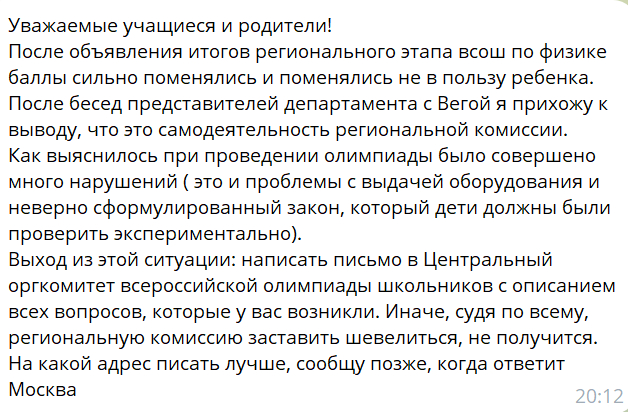 Уважаемые учащиеся и родители!
После объявления итогов регионального этапа всош по физике баллы сильно поменялись и поменялись не в пользу ребенка. После бесед представителей департамента с Вегой я прихожу к выводу, что это самодеятельность региональной комиссии.
Как выяснилось при проведении олимпиады было совершено много нарушений ( это и проблемы с выдачей оборудования и неверно сформулированный закон, который дети должны были проверить экспериментально).
Выход из этой ситуации: написать письмо в Центральный оргкомитет всероссийской олимпиады школьников с описанием всех вопросов, которые у вас возникли. Иначе, судя по всему, региональную комиссию заставить шевелиться, не получится.
На какой адрес писать лучше, сообщу позже, когда ответит Москва
20:12